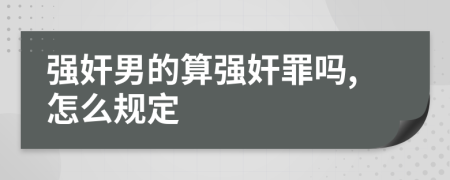 强奸男的算强奸罪吗,怎么规定